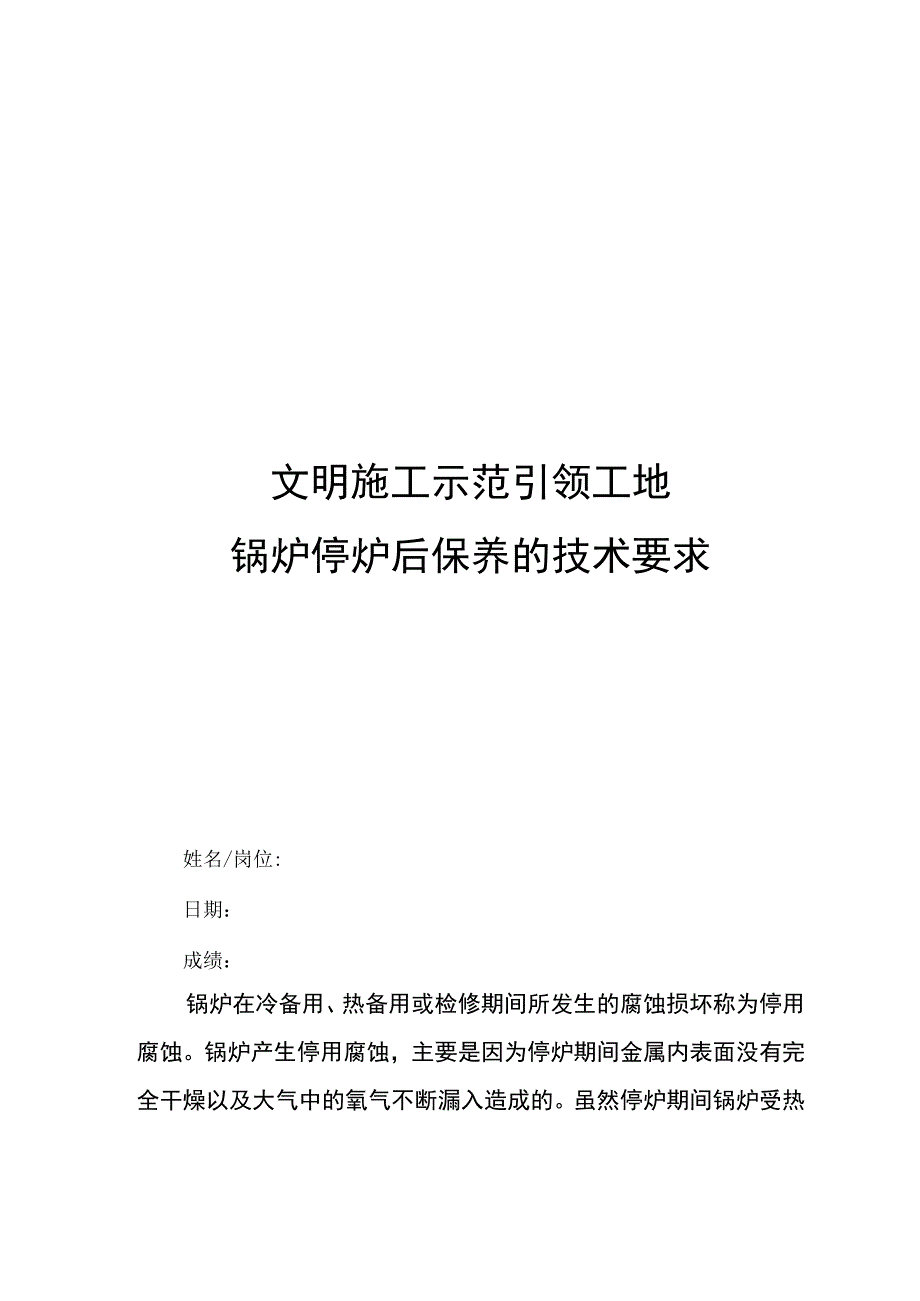 文明施工示范引领工地
锅炉停炉后保养的技术要求

姓名/岗位：

日期：

成绩：

锅炉在冷备用、热备用或检修期间所发生的腐蚀损坏称为停用腐蚀。锅炉产生停用腐蚀，主要是因为停炉期间金属内表面没有完全干燥以及大气中的氧气不断漏入造成的。虽然停炉期间锅炉受热